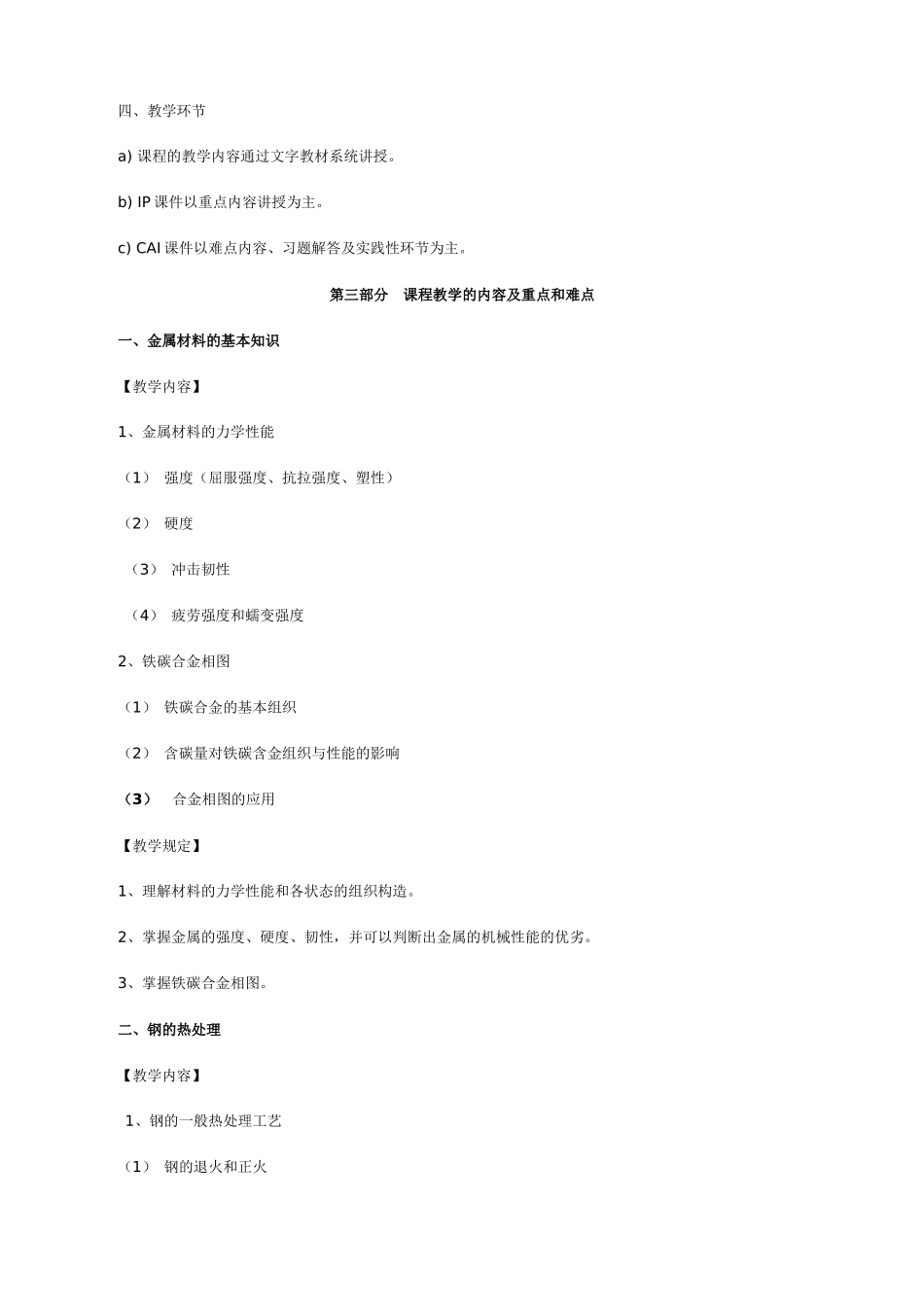 四、教学环节

a) 课程的教学内容通过文字教材系统讲授。

b) IP 课件以重点内容讲授为主。

c) CAI 课件以难点内容、习题解答及实践性环节为主。

第三部分　课程教学的内容及重点和难点

一、金属材料的基本知识

【教学内容】

1、金属材料的力学性能

（1）　强度（屈服强度、抗拉强度、塑性）

（2）　硬度

（3）　冲击韧性

（4）　疲劳强度和蠕变强度

2、铁碳合金相图

（1）　铁碳合金的基本组织

（2）　含碳量对铁碳含金组织与性能的影响

（3）　合金相图的应用

【教学规定】

1、理解材料的力学性能和各状态的组织构造。

2、掌握金属的强度、硬度、韧性，并可以判断出金属的机械性能的优劣。

3、掌握铁碳合金相图。

二、钢的热处理

【教学内容】

1、钢的一般热处理工艺

（1）　钢的退火和正火